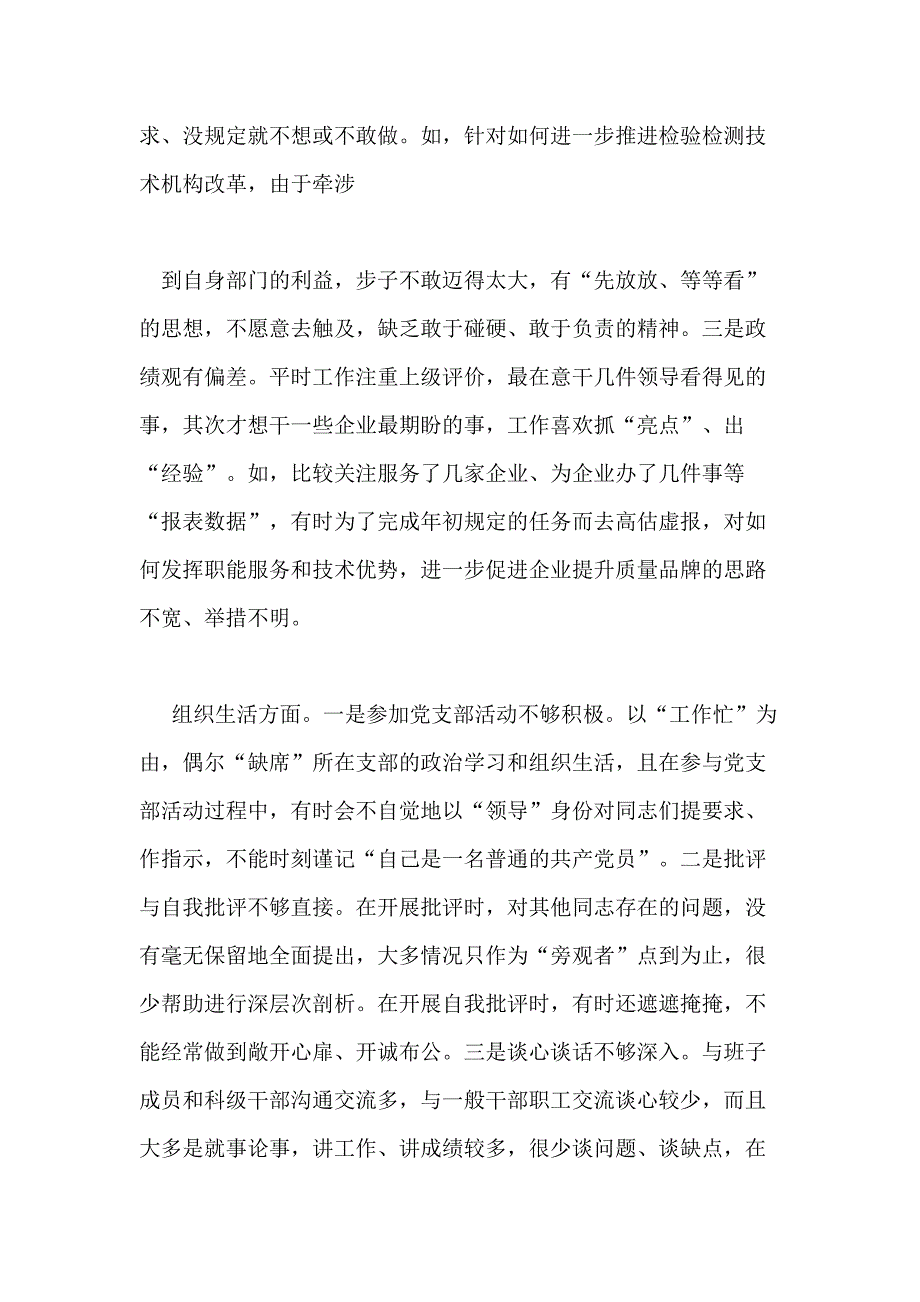 求、没规定就不想或不敢做。如，针对如何进一步推进检验检测技术机构改革，由于牵涉

到自身部门的利益，步子不敢迈得太大，有“先放放、等等看”的思想，不愿意去触及，缺乏敢于碰硬、敢于负责的精神。三是政绩观有偏差。平时工作注重上级评价，最在意干几件领导看得见的事，其次才想干一些企业最期盼的事，工作喜欢抓“亮点”、出“经验”。如，比较关注服务了几家企业、为企业办了几件事等“报表数据”，有时为了完成年初规定的任务而去高估虚报，对如何发挥职能服务和技术优势，进一步促进企业提升质量品牌的思路不宽、举措不明。

组织生活方面。一是参加党支部活动不够积极。以“工作忙”为由，偶尔“缺席”所在支部的政治学习和组织生活，且在参与党支部活动过程中，有时会不自觉地以“领导”身份对同志们提要求、作指示，不能时刻谨记“自己是一名普通的共产党员”。二是批评与自我批评不够直接。在开展批评时，对其他同志存在的问题，没有毫无保留地全面提出，大多情况只作为“旁观者”点到为止，很少帮助进行深层次剖析。在开展自我批评时，有时还遮遮掩掩，不能经常做到敞开心扉、开诚布公。三是谈心谈话不够深入。与班子成员和科级干部沟通交流多，与一般干部职工交流谈心较少，而且大多是就事论事，讲工作、讲成绩较多，很少谈问题、谈缺点，在